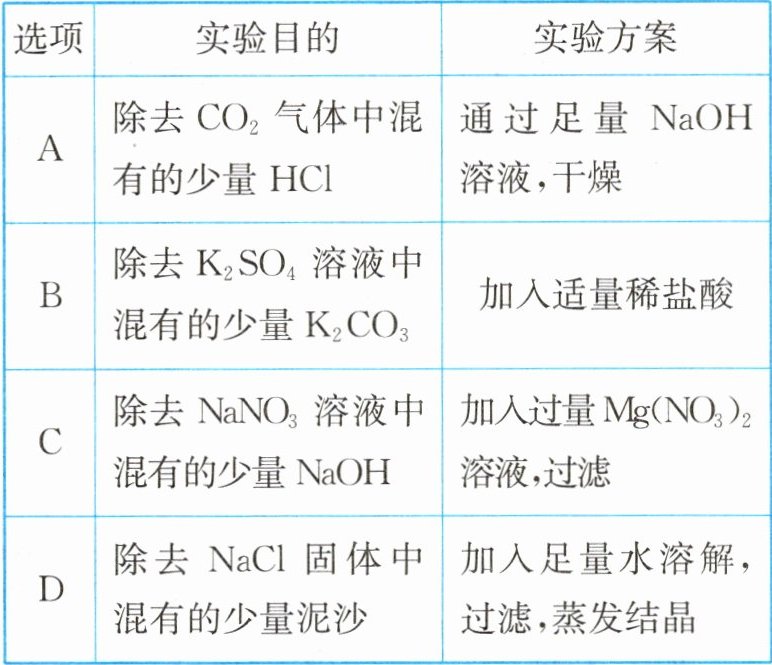 | 选项 | 实验目的 | 实验方案 |
|---|---|---|
| A | 除去$CO_2$气体中混有的少量HCl | 通过足量NaOH溶液,干燥 |
| B | 除去$K_2SO_4$溶液中混有的少量$K_2CO_3$ | 加入适量稀盐酸 |
| C | 除去$NaNO_3$溶液中混有的少量NaOH | 加入过量$Mg(NO_3)_2$溶液,过滤 |
| D | 除去NaCl固体中混有的少量泥沙 | 加入足量水溶解,过滤,蒸发结晶 |